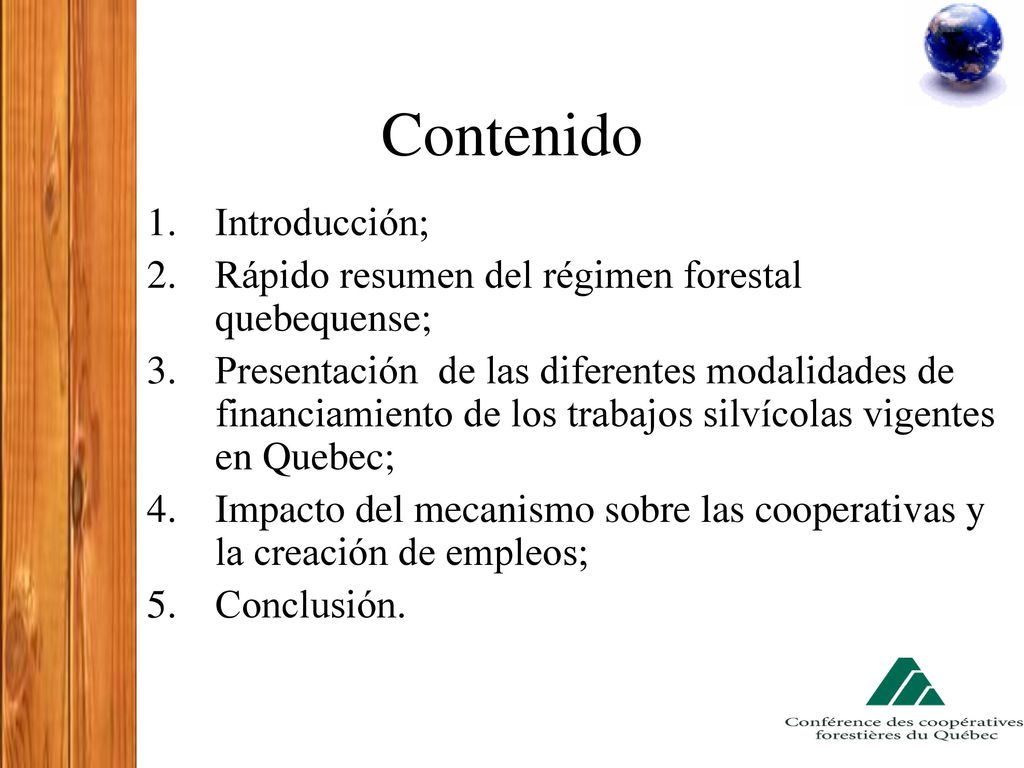 Contenido

1. Introducción;
2. Rápido resumen del régimen forestal quebequense;
3. Presentación de las diferentes modalidades de financiamiento de los trabajos silvícolas vigentes en Quebec;
4. Impacto del mecanismo sobre las cooperativas y la creación de empleos;
5. Conclusión.

Conférence des coopératives forestières du Québec